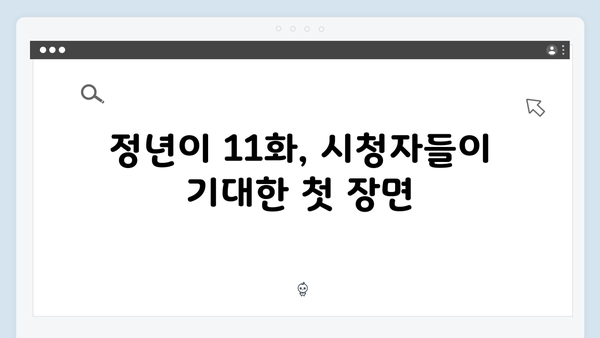 정년이 11화, 시청자들이 기대한 첫 장면